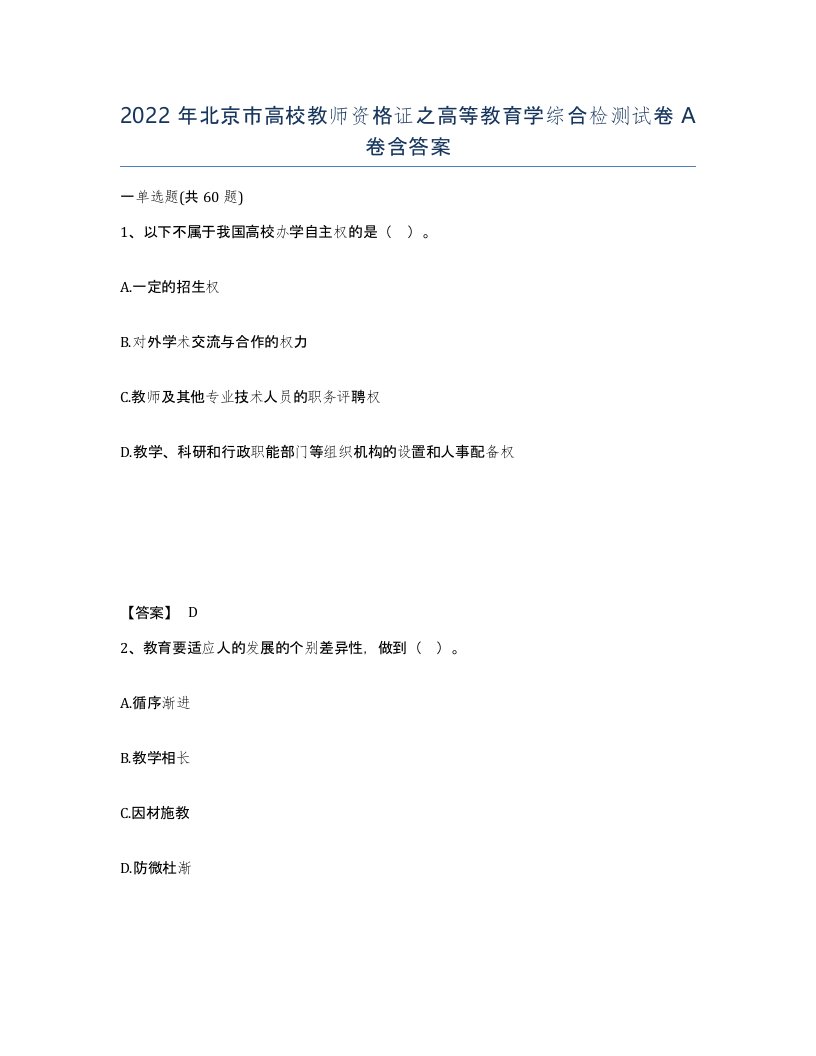 2022 年北京市高校教师资格证之高等教育学综合检测试卷 A 卷含答案

一单选题(共 60 题)

1、以下不属于我国高校办学自主权的是（ ）。

A.一定的招生权

B.对外学术交流与合作的权力

C.教师及其他专业技术人员的职务评聘权

D.教学、科研和行政职能部门等组织机构的设置和人事配备权

【答案】 D

2、教育要适应人的发展的个别差异性，做到（ ）。

A.循序渐进

B.教学相长

C.因材施教

D.防微杜渐